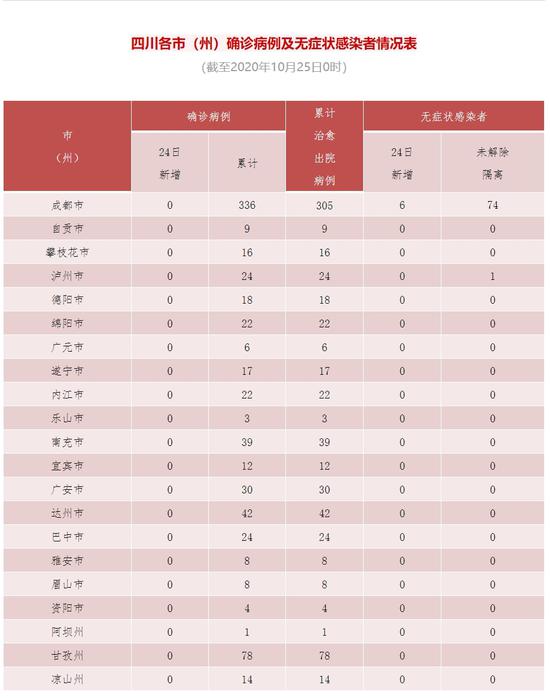 四川各市（州）确诊病例及无症状感染者情况表

(截至2020年10月25日0时)

| 市（州） | 确诊病例 24日新增 | 确诊病例 累计 | 累计治愈出院病例 | 无症状感染者 24日新增 | 无症状感染者 未解除隔离 |
|---|---|---|---|---|---|
| 成都市 | 0 | 336 | 305 | 6 | 74 |
| 自贡市 | 0 | 9 | 9 | 0 | 0 |
| 攀枝花市 | 0 | 16 | 16 | 0 | 0 |
| 泸州市 | 0 | 24 | 24 | 0 | 1 |
| 德阳市 | 0 | 18 | 18 | 0 | 0 |
| 绵阳市 | 0 | 22 | 22 | 0 | 0 |
| 广元市 | 0 | 6 | 6 | 0 | 0 |
| 遂宁市 | 0 | 17 | 17 | 0 | 0 |
| 内江市 | 0 | 22 | 22 | 0 | 0 |
| 乐山市 | 0 | 3 | 3 | 0 | 0 |
| 南充市 | 0 | 39 | 39 | 0 | 0 |
| 宜宾市 | 0 | 12 | 12 | 0 | 0 |
| 广安市 | 0 | 30 | 30 | 0 | 0 |
| 达州市 | 0 | 42 | 42 | 0 | 0 |
| 巴中市 | 0 | 24 | 24 | 0 | 0 |
| 雅安市 | 0 | 8 | 8 | 0 | 0 |
| 眉山市 | 0 | 8 | 8 | 0 | 0 |
| 资阳市 | 0 | 4 | 4 | 0 | 0 |
| 阿坝州 | 0 | 1 | 1 | 0 | 0 |
| 甘孜州 | 0 | 78 | 78 | 0 | 0 |
| 凉山州 | 0 | 14 | 14 | 0 | 0 |